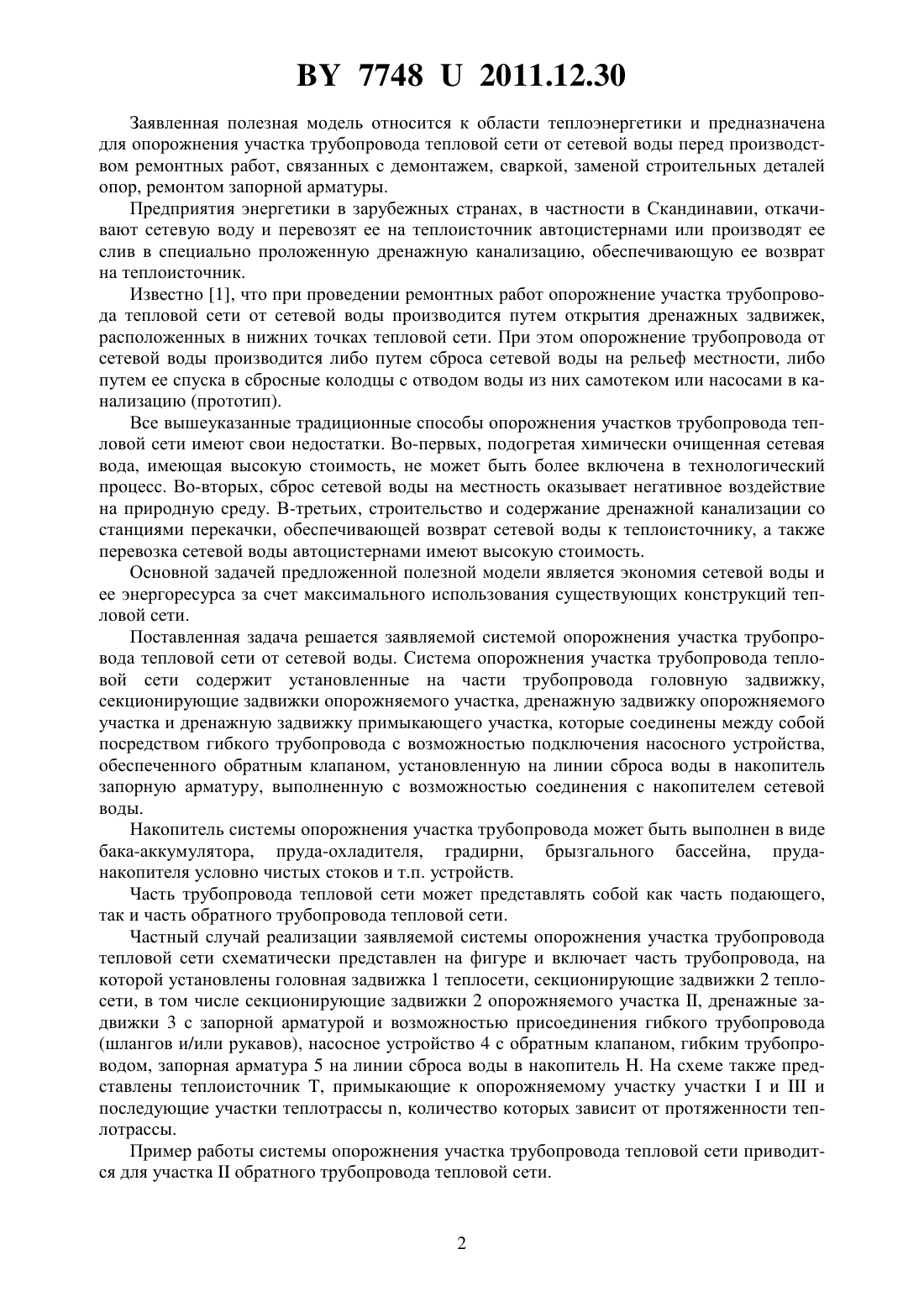 BY 7748 U 2011.12.30

Заявленная полезная модель относится к области теплоэнергетики и предназначена для опорожнения участка трубопровода тепловой сети от сетевой воды перед производством ремонтных работ, связанных с демонтажем, сваркой, заменой строительных деталей опор, ремонтом запорной арматуры.

Предприятия энергетики в зарубежных странах, в частности в Скандинавии, откачивают сетевую воду и перевозят ее на теплоисточник автоцистернами или производят ее слив в специально проложенную дренажную канализацию, обеспечивающую ее возврат на теплоисточник.

Известно [1], что при проведении ремонтных работ опорожнение участка трубопровода тепловой сети от сетевой воды производится путем открытия дренажных задвижек, расположенных в нижних точках тепловой сети. При этом опорожнение трубопровода от сетевой воды производится либо путем сброса сетевой воды на рельеф местности, либо путем ее спуска в сбросные колодцы с отводом воды из них самотеком или насосами в канализацию (прототип).

Все вышеуказанные традиционные способы опорожнения участков трубопровода тепловой сети имеют свои недостатки. Во-первых, подогретая химически очищенная сетевая вода, имеющая высокую стоимость, не может быть более включена в технологический процесс. Во-вторых, сброс сетевой воды на местность оказывает негативное воздействие на природную среду. В-третьих, строительство и содержание дренажной канализации со станциями перекачки, обеспечивающей возврат сетевой воды к теплоисточнику, а также перевозка сетевой воды автоцистернами имеют высокую стоимость.

Основной задачей предложенной полезной модели является экономия сетевой воды и ее энергоресурса за счет максимального использования существующих конструкций тепловой сети.

Поставленная задача решается заявляемой системой опорожнения участка трубопровода тепловой сети от сетевой воды. Система опорожнения участка трубопровода тепловой сети содержит установленные на части трубопровода головную задвижку, секционирующие задвижки опорожняемого участка, дренажную задвижку опорожняемого участка и дренажную задвижку примыкающего участка, которые соединены между собой посредством гибкого трубопровода с возможностью подключения насосного устройства, обеспеченного обратным клапаном, установленную на линии сброса воды в накопитель запорную арматуру, выполненную с возможностью соединения с накопителем сетевой воды.

Накопитель системы опорожнения участка трубопровода может быть выполнен в виде бака-аккумулятора, пруда-охладителя, градирни, брызгального бассейна, пруда-накопителя условно чистых стоков и т.п. устройств.

Часть трубопровода тепловой сети может представлять собой как часть подающего, так и часть обратного трубопровода тепловой сети.

Частный случай реализации заявляемой системы опорожнения участка трубопровода тепловой сети схематически представлен на фигуре и включает часть трубопровода, на которой установлены головная задвижка 1 теплосети, секционирующие задвижки 2 теплосети, в том числе секционирующие задвижки 2 опорожняемого участка II, дренажные задвижки 3 с запорной арматурой и возможностью присоединения гибкого трубопровода (шлангов и/или рукавов), насосное устройство 4 с обратным клапаном, гибким трубопроводом, запорная арматура 5 на линии сброса воды в накопитель Н. На схеме также представлены теплоисточник Т, примыкающие к опорожняемому участку участки I и III и последующие участки теплотрассы n, количество которых зависит от протяженности теплотрассы.

Пример работы системы опорожнения участка трубопровода тепловой сети приводится для участка II обратного трубопровода тепловой сети.

2